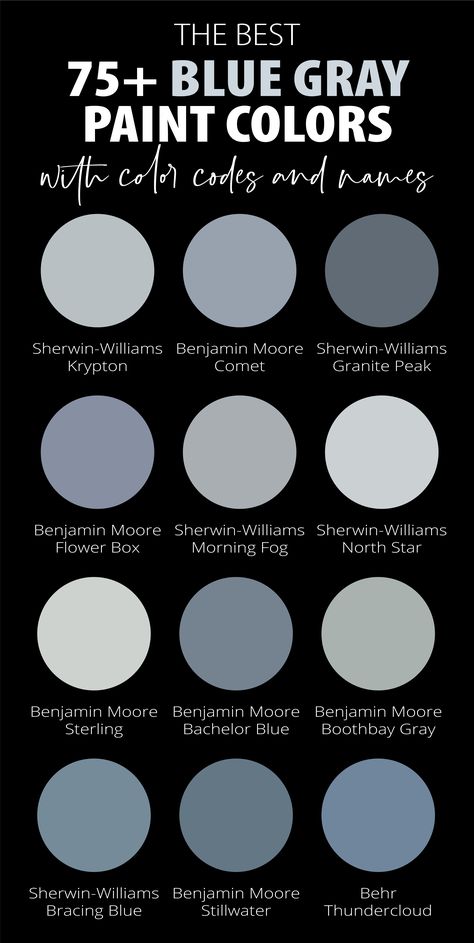 THE BEST
75+ BLUE GRAY PAINT COLORS
with color codes and names

Sherwin-Williams Krypton

Benjamin Moore Comet

Sherwin-Williams Granite Peak

Benjamin Moore Flower Box

Sherwin-Williams Morning Fog

Sherwin-Williams North Star

Benjamin Moore Sterling

Benjamin Moore Bachelor Blue

Benjamin Moore Boothbay Gray

Sherwin-Williams Bracing Blue

Benjamin Moore Stillwater

Behr Thundercloud